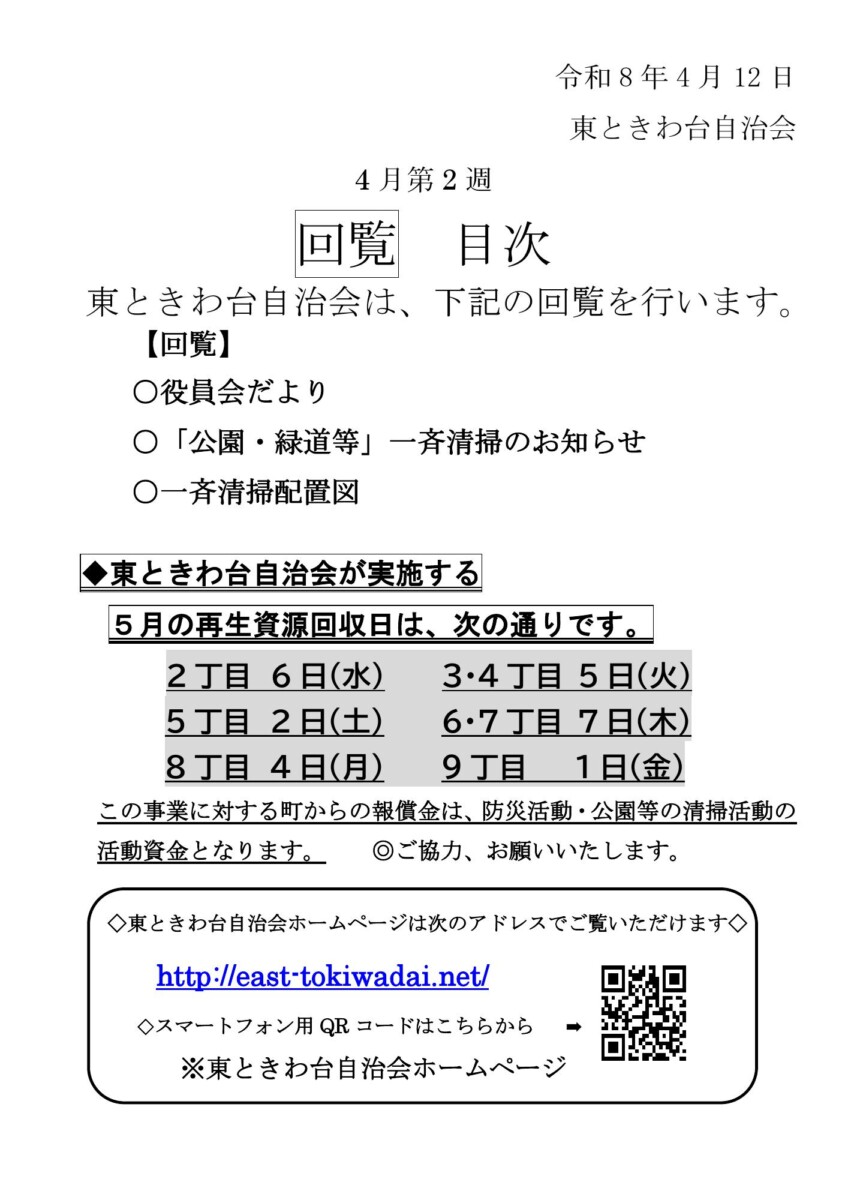 令和8年4月12日

東ときわ台自治会

4月第2週

回覧　目次

東ときわ台自治会は、下記の回覧を行います。

【回覧】

○役員会だより

○「公園・緑道等」一斉清掃のお知らせ

○一斉清掃配置図

◆東ときわ台自治会が実施する

5月の再生資源回収日は、次の通りです。

2丁目 6日(水)　3･4丁目 5日(火)

5丁目 2日(土)　6･7丁目 7日(木)

8丁目 4日(月)　9丁目 1日(金)

この事業に対する町からの報償金は、防災活動・公園等の清掃活動の活動資金となります。　◎ご協力、お願いいたします。

◇東ときわ台自治会ホームページは次のアドレスでご覧いただけます◇

http://east-tokiwadai.net/

◇スマートフォン用QRコードはこちらから ➡

※東ときわ台自治会ホームページ